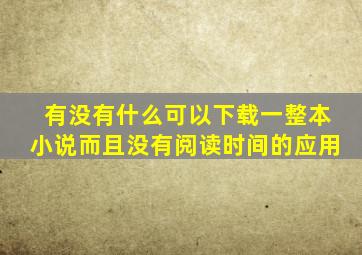 有没有什么可以下载一整本小说而且没有阅读时间的应用